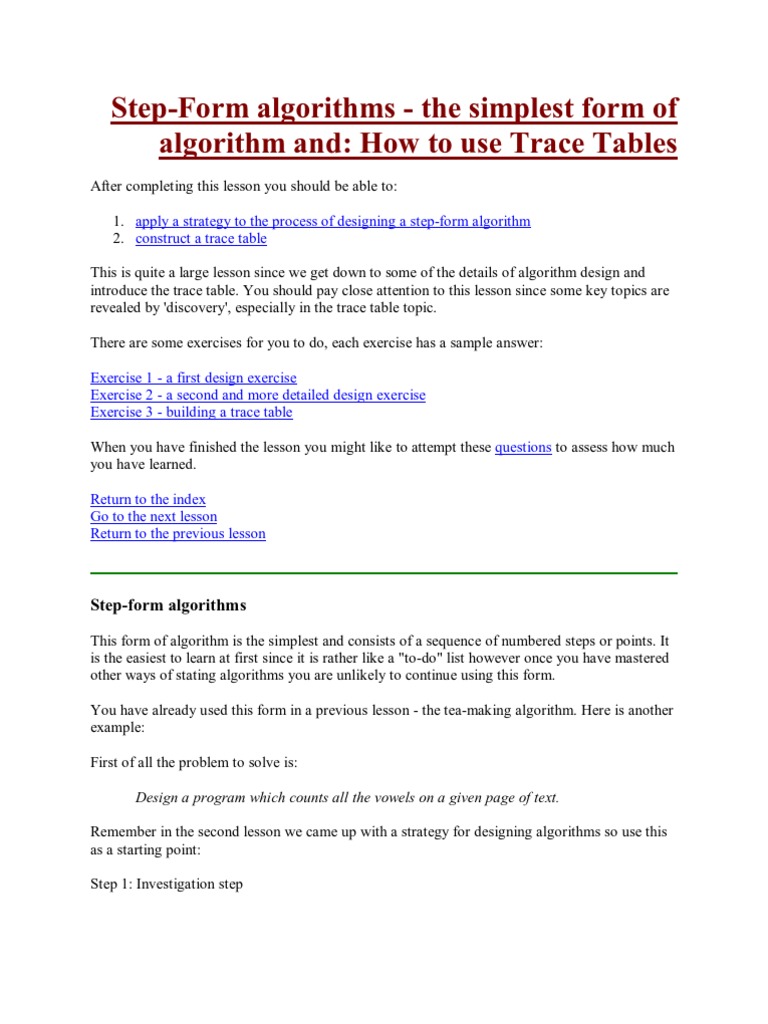 Step-Form algorithms - the simplest form of algorithm and: How to use Trace Tables

After completing this lesson you should be able to:

1. apply a strategy to the process of designing a step-form algorithm
2. construct a trace table

This is quite a large lesson since we get down to some of the details of algorithm design and introduce the trace table. You should pay close attention to this lesson since some key topics are revealed by 'discovery', especially in the trace table topic.

There are some exercises for you to do, each exercise has a sample answer:

Exercise 1 - a first design exercise
Exercise 2 - a second and more detailed design exercise
Exercise 3 - building a trace table

When you have finished the lesson you might like to attempt these questions to assess how much you have learned.

Return to the index
Go to the next lesson
Return to the previous lesson

Step-form algorithms

This form of algorithm is the simplest and consists of a sequence of numbered steps or points. It is the easiest to learn at first since it is rather like a "to-do" list however once you have mastered other ways of stating algorithms you are unlikely to continue using this form.

You have already used this form in a previous lesson - the tea-making algorithm. Here is another example:

First of all the problem to solve is:

Design a program which counts all the vowels on a given page of text.

Remember in the second lesson we came up with a strategy for designing algorithms so use this as a starting point:

Step 1: Investigation step